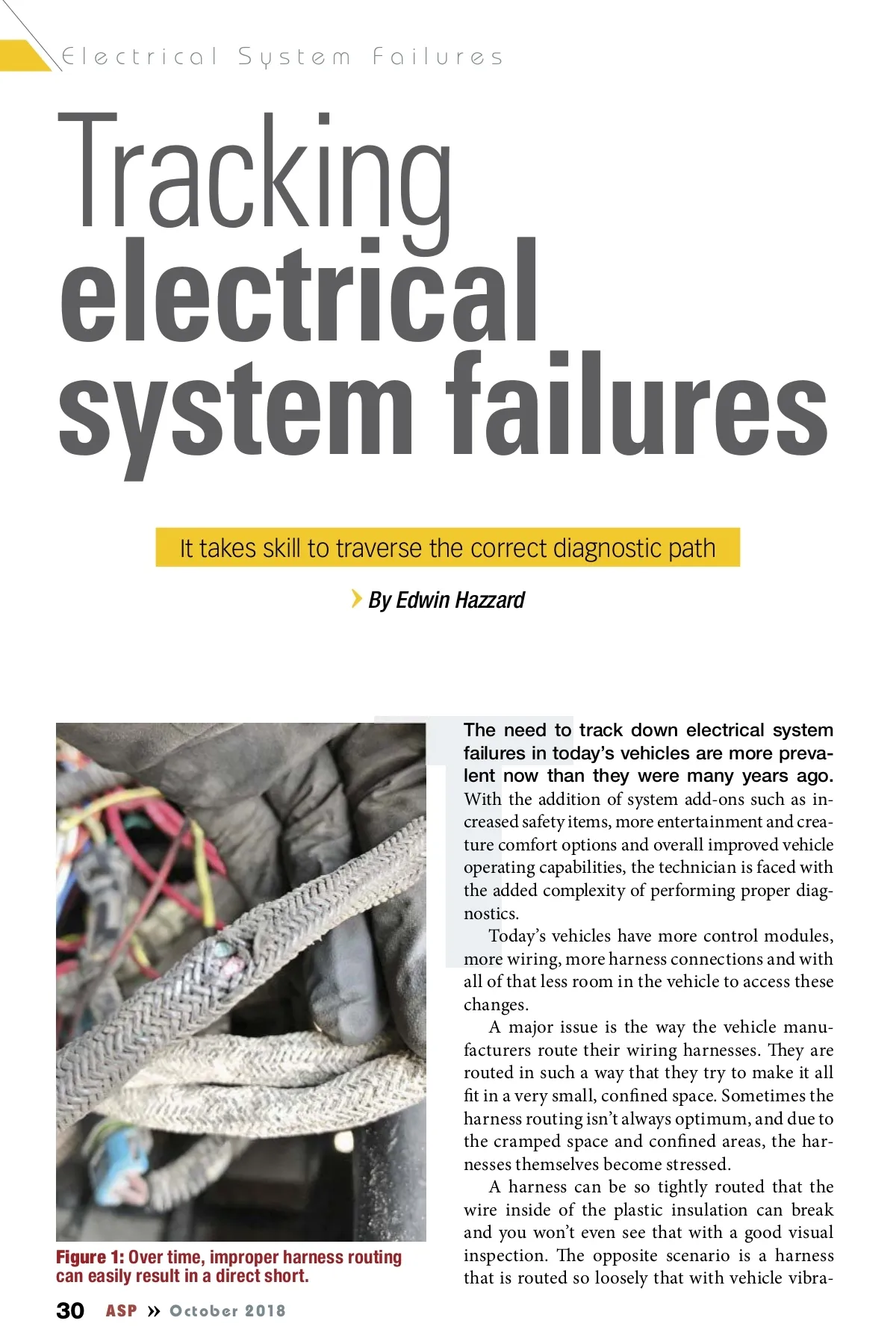 Electrical System Failures

Tracking electrical system failures

It takes skill to traverse the correct diagnostic path

By Edwin Hazzard

Figure 1: Over time, improper harness routing can easily result in a direct short.

The need to track down electrical system failures in today's vehicles are more prevalent now than they were many years ago. With the addition of system add-ons such as increased safety items, more entertainment and creature comfort options and overall improved vehicle operating capabilities, the technician is faced with the added complexity of performing proper diagnostics.

Today's vehicles have more control modules, more wiring, more harness connections and with all of that less room in the vehicle to access these changes.

A major issue is the way the vehicle manufacturers route their wiring harnesses. They are routed in such a way that they try to make it all fit in a very small, confined space. Sometimes the harness routing isn't always optimum, and due to the cramped space and confined areas, the harnesses themselves become stressed.

A harness can be so tightly routed that the wire inside of the plastic insulation can break and you won't even see that with a good visual inspection. The opposite scenario is a harness that is routed so loosely that with vehicle vibra-

30 ASP » October 2018